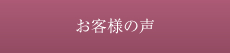 お客様の声